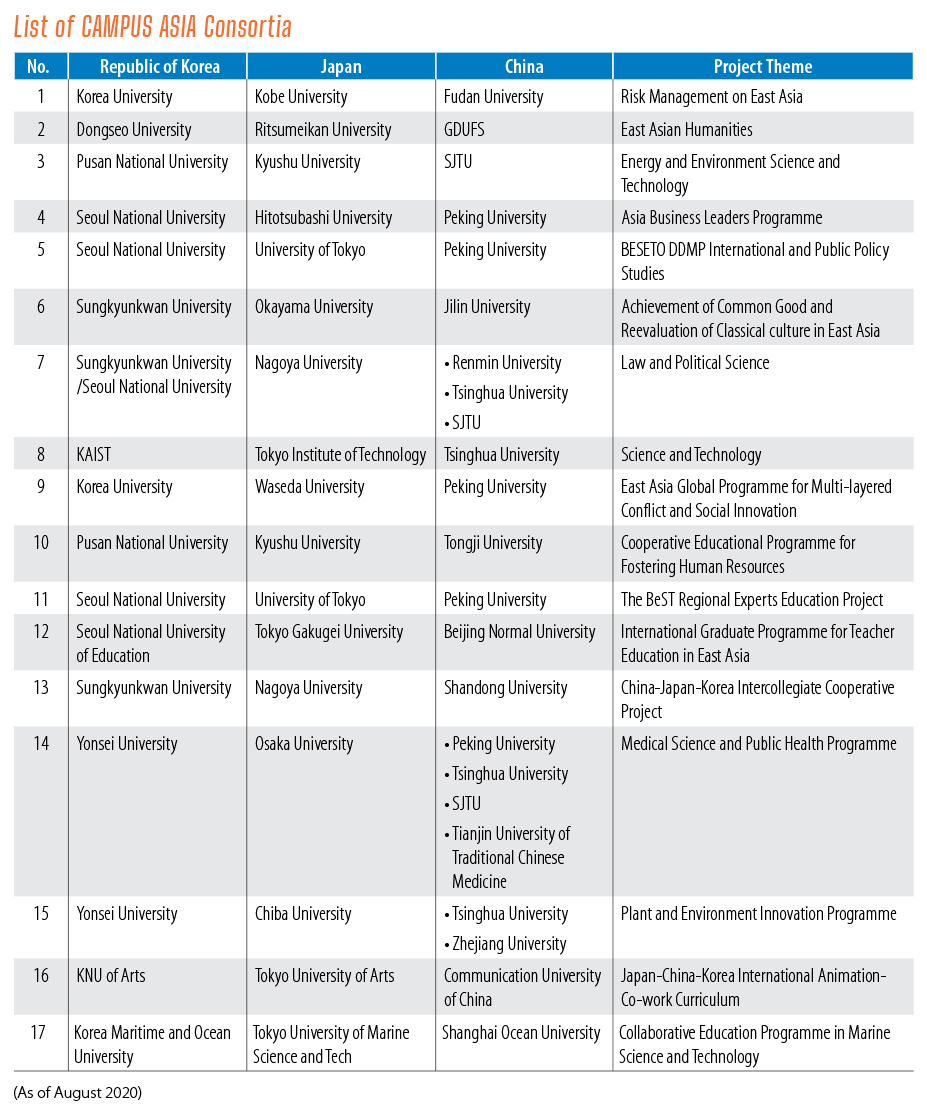 List of CAMPUS ASIA Consortia

| No. | Republic of Korea | Japan | China | Project Theme |
|---|---|---|---|---|
| 1 | Korea University | Kobe University | Fudan University | Risk Management on East Asia |
| 2 | Dongseo University | Ritsumeikan University | GDUFS | East Asian Humanities |
| 3 | Pusan National University | Kyushu University | SJTU | Energy and Environment Science and Technology |
| 4 | Seoul National University | Hitotsubashi University | Peking University | Asia Business Leaders Programme |
| 5 | Seoul National University | University of Tokyo | Peking University | BESETO DDMP International and Public Policy Studies |
| 6 | Sungkyunkwan University | Okayama University | Jilin University | Achievement of Common Good and Reevaluation of Classical culture in East Asia |
| 7 | Sungkyunkwan University /Seoul National University | Nagoya University | • Renmin University • Tsinghua University • SJTU | Law and Political Science |
| 8 | KAIST | Tokyo Institute of Technology | Tsinghua University | Science and Technology |
| 9 | Korea University | Waseda University | Peking University | East Asia Global Programme for Multi-layered Conflict and Social Innovation |
| 10 | Pusan National University | Kyushu University | Tongji University | Cooperative Educational Programme for Fostering Human Resources |
| 11 | Seoul National University | University of Tokyo | Peking University | The BeST Regional Experts Education Project |
| 12 | Seoul National University of Education | Tokyo Gakugei University | Beijing Normal University | International Graduate Programme for Teacher Education in East Asia |
| 13 | Sungkyunkwan University | Nagoya University | Shandong University | China-Japan-Korea Intercollegiate Cooperative Project |
| 14 | Yonsei University | Osaka University | • Peking University • Tsinghua University • SJTU • Tianjin University of Traditional Chinese Medicine | Medical Science and Public Health Programme |
| 15 | Yonsei University | Chiba University | • Tsinghua University • Zhejiang University | Plant and Environment Innovation Programme |
| 16 | KNU of Arts | Tokyo University of Arts | Communication University of China | Japan-China-Korea International Animation-Co-work Curriculum |
| 17 | Korea Maritime and Ocean University | Tokyo University of Marine Science and Tech | Shanghai Ocean University | Collaborative Education Programme in Marine Science and Technology |

(As of August 2020)